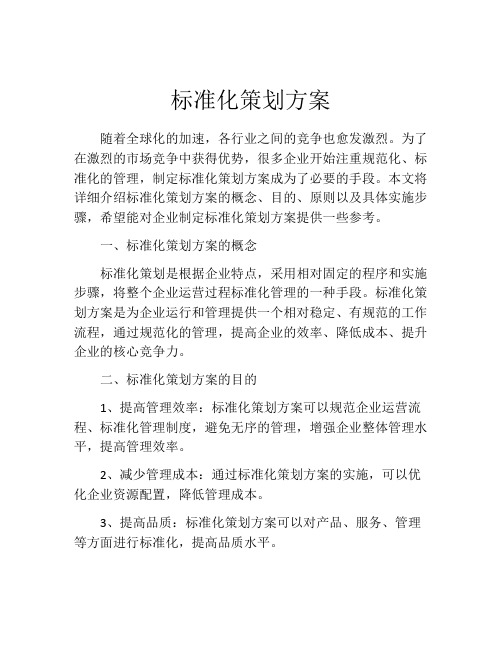 标准化策划方案

随着全球化的加速，各行业之间的竞争也愈发激烈。为了在激烈的市场竞争中获得优势，很多企业开始注重规范化、标准化的管理，制定标准化策划方案成为了必要的手段。本文将详细介绍标准化策划方案的概念、目的、原则以及具体实施步骤，希望能对企业制定标准化策划方案提供一些参考。

一、标准化策划方案的概念

标准化策划是根据企业特点，采用相对固定的程序和实施步骤，将整个企业运营过程标准化管理的一种手段。标准化策划方案是为企业运行和管理提供一个相对稳定、有规范的工作流程，通过规范化的管理，提高企业的效率、降低成本、提升企业的核心竞争力。

二、标准化策划方案的目的

1、提高管理效率：标准化策划方案可以规范企业运营流程、标准化管理制度，避免无序的管理，增强企业整体管理水平，提高管理效率。

2、减少管理成本：通过标准化策划方案的实施，可以优化企业资源配置，降低管理成本。

3、提高品质：标准化策划方案可以对产品、服务、管理等方面进行标准化，提高品质水平。